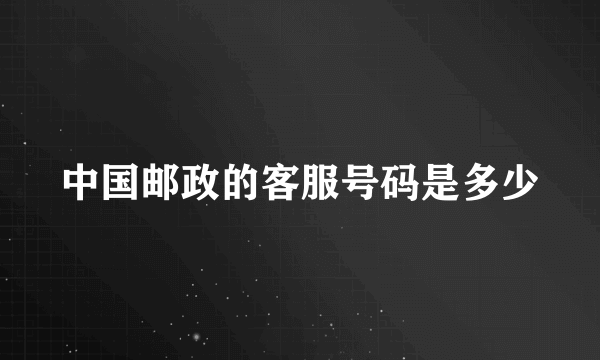 中国邮政的客服号码是多少